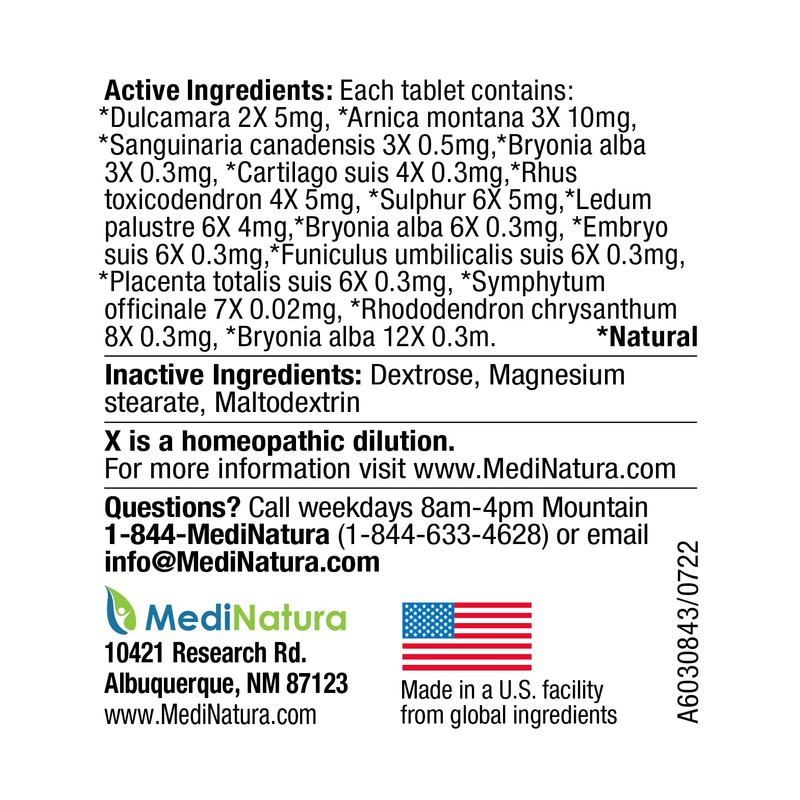 Active Ingredients: Each tablet contains: *Dulcamara 2X 5mg, *Arnica montana 3X 10mg, *Sanguinaria canadensis 3X 0.5mg,*Bryonia alba 3X 0.3mg, *Cartilago suis 4X 0.3mg,*Rhus toxicodendron 4X 5mg, *Sulphur 6X 5mg,*Ledum palustre 6X 4mg,*Bryonia alba 6X 0.3mg, *Embryo suis 6X 0.3mg,*Funiculus umbilicalis suis 6X 0.3mg, *Placenta totalis suis 6X 0.3mg, *Symphytum officinale 7X 0.02mg, *Rhododendron chrysanthum 8X 0.3mg, *Bryonia alba 12X 0.3m. *Natural

Inactive Ingredients: Dextrose, Magnesium stearate, Maltodextrin

X is a homeopathic dilution.
For more information visit www.MediNatura.com

Questions? Call weekdays 8am-4pm Mountain 1-844-MediNatura (1-844-633-4628) or email info@MediNatura.com

MediNatura
10421 Research Rd.
Albuquerque, NM 87123
www.MediNatura.com

Made in a U.S. facility from global ingredients

A6030843/0722